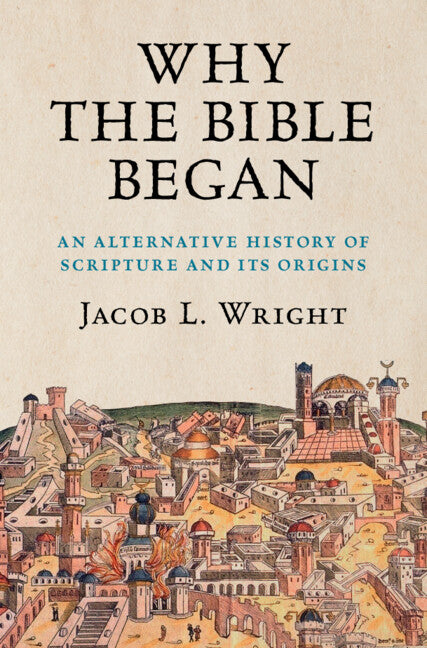 WHY THE BIBLE BEGAN

AN ALTERNATIVE HISTORY OF SCRIPTURE AND ITS ORIGINS

JACOB L. WRIGHT